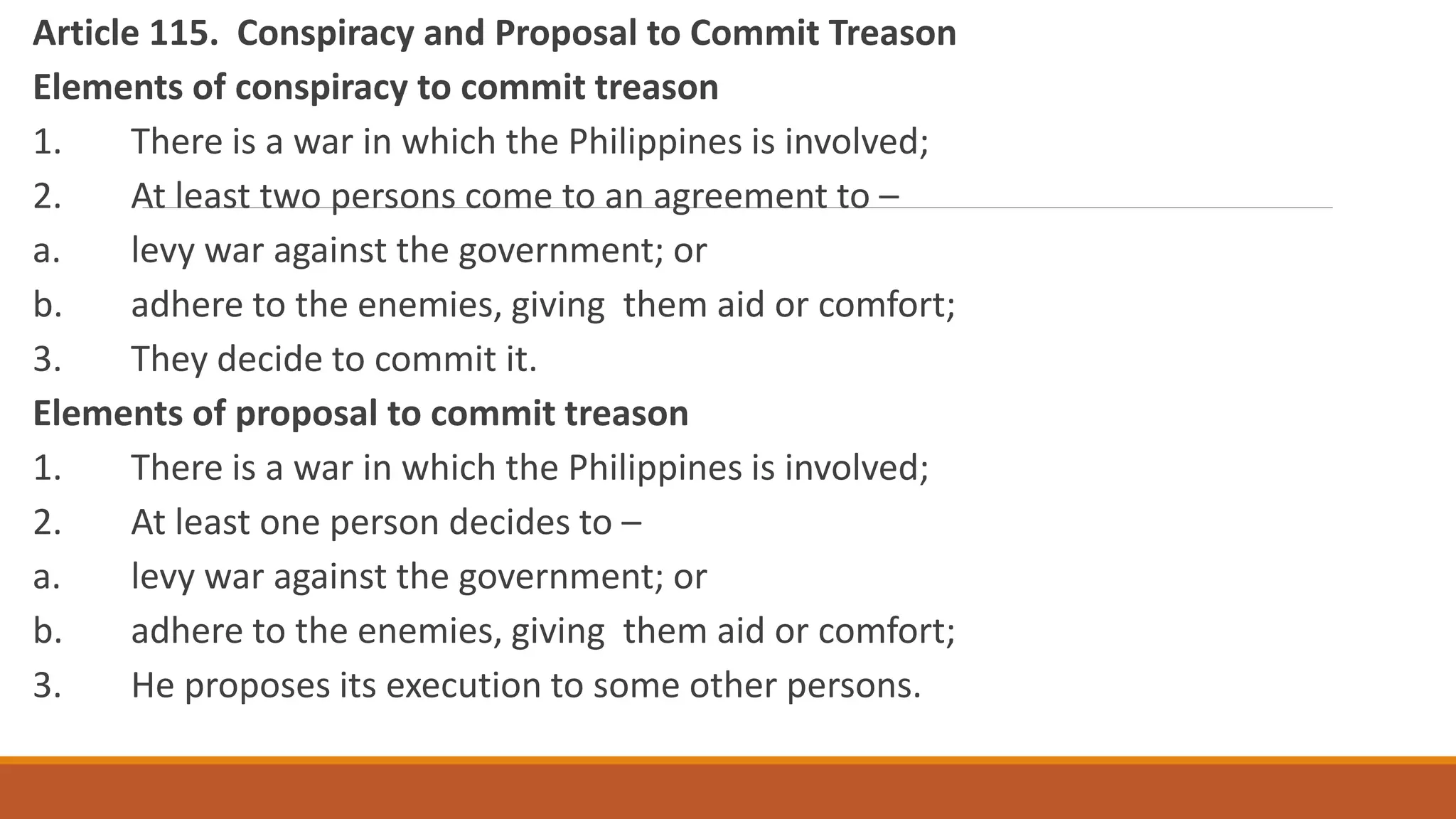 Article 115. Conspiracy and Proposal to Commit Treason

Elements of conspiracy to commit treason

1. There is a war in which the Philippines is involved;
2. At least two persons come to an agreement to –
a. levy war against the government; or
b. adhere to the enemies, giving them aid or comfort;
3. They decide to commit it.

Elements of proposal to commit treason

1. There is a war in which the Philippines is involved;
2. At least one person decides to –
a. levy war against the government; or
b. adhere to the enemies, giving them aid or comfort;
3. He proposes its execution to some other persons.